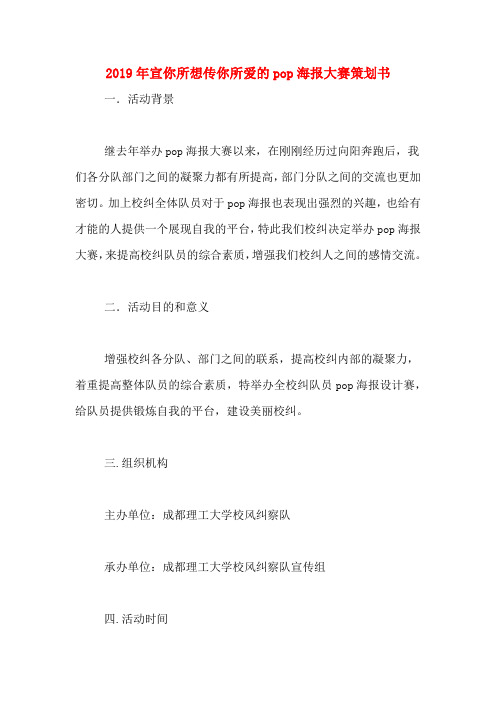 2019年宣你所想传你所爱的pop海报大赛策划书

一．活动背景

继去年举办pop海报大赛以来，在刚刚经历过向阳奔跑后，我们各分队部门之间的凝聚力都有所提高，部门分队之间的交流也更加密切。加上校纠全体队员对于pop海报也表现出强烈的兴趣，也给有才能的人提供一个展现自我的平台，特此我们校纠决定举办pop海报大赛，来提高校纠队员的综合素质，增强我们校纠人之间的感情交流。

二．活动目的和意义

增强校纠各分队、部门之间的联系，提高校纠内部的凝聚力，着重提高整体队员的综合素质，特举办全校纠队员pop海报设计赛，给队员提供锻炼自我的平台，建设美丽校纠。

三.组织机构

主办单位：成都理工大学校风纠察队

承办单位：成都理工大学校风纠察队宣传组

四.活动时间